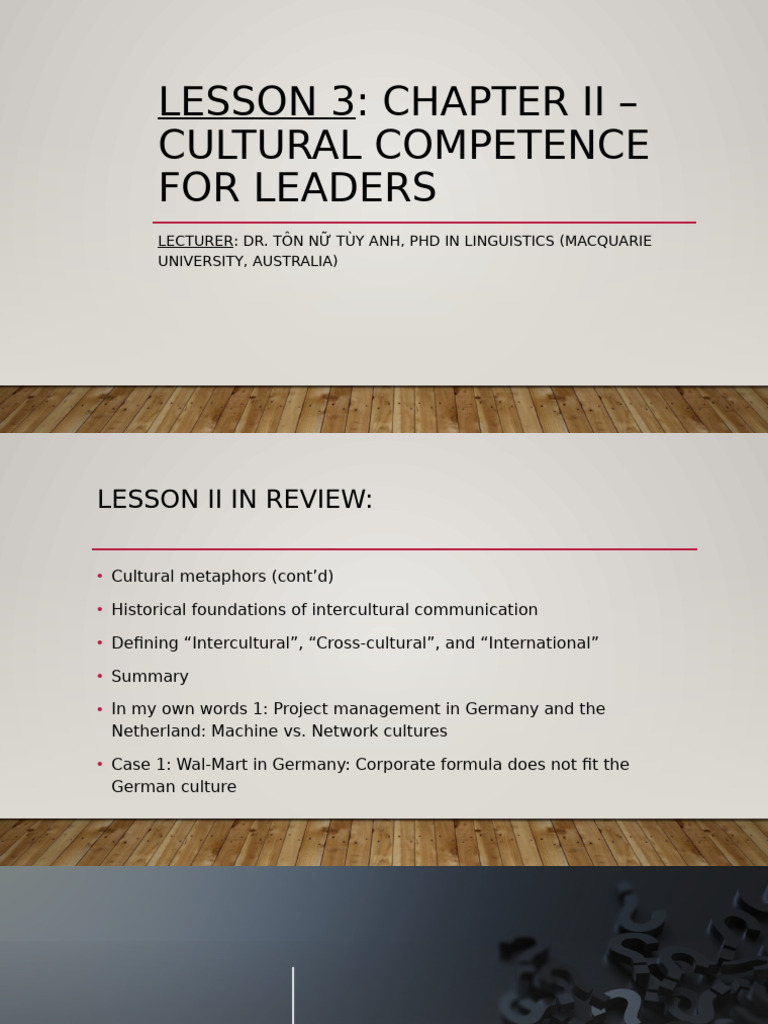 LESSON 3: CHAPTER II – CULTURAL COMPETENCE FOR LEADERS

LECTURER: DR. TÔN NỮ TÙY ANH, PHD IN LINGUISTICS (MACQUARIE UNIVERSITY, AUSTRALIA)

LESSON II IN REVIEW:

• Cultural metaphors (cont'd)
• Historical foundations of intercultural communication
• Defining "Intercultural", "Cross-cultural", and "International"
• Summary
• In my own words 1: Project management in Germany and the Netherland: Machine vs. Network cultures
• Case 1: Wal-Mart in Germany: Corporate formula does not fit the German culture